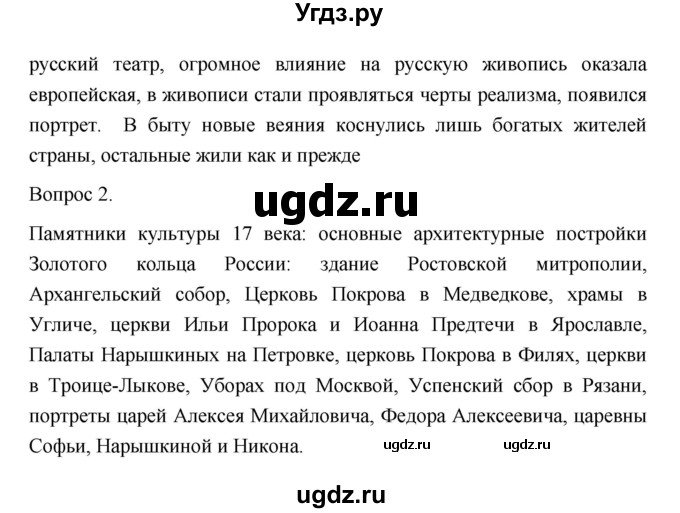 Угдз.ру

русский театр, огромное влияние на русскую живопись оказала европейская, в живописи стали проявляться черты реализма, появился портрет. В быту новые веяния коснулись лишь богатых жителей страны, остальные жили как и прежде

Вопрос 2.

ugdz.ru

Памятники культуры 17 века: основные архитектурные постройки Золотого кольца России: здание Ростовской митрополии, Архангельский собор, Церковь Покрова в Медведкове, храмы в Угличе, церкви Ильи Пророка и Иоанна Предтечи в Ярославле, Палаты Нарышкиных на Петровке, церковь Покрова в Филях, церкви в Троице-Лыкове, Уборах под Москвой, Успенский сбор в Рязани, портреты царей Алексея Михайловича, Федора Алексеевича, царевны Софьи, Нарышкиной и Никона.

ugdz.ru ugdz.ru

ugdz.ru